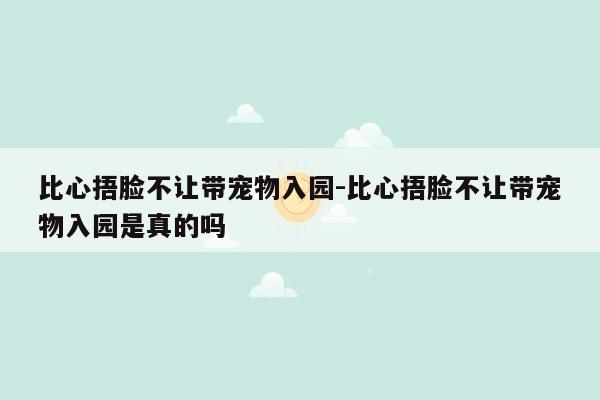 比心捂脸不让带宠物入园-比心捂脸不让带宠物入园是真的吗